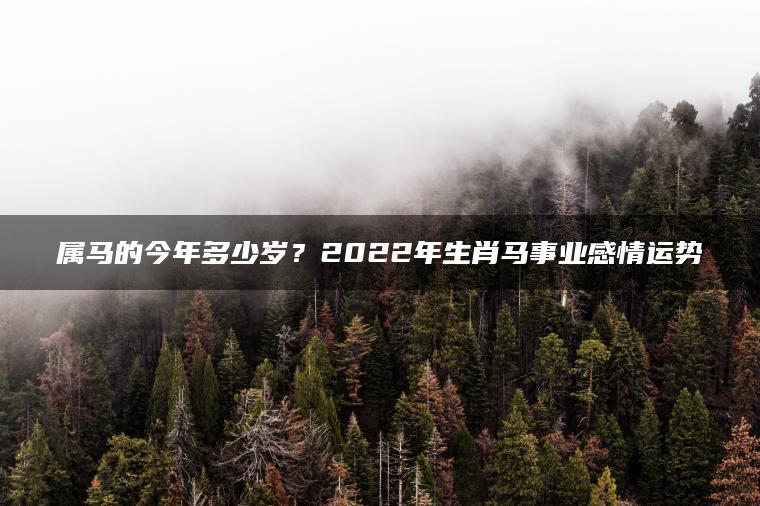 属马的今年多少岁？2022年生肖马事业感情运势